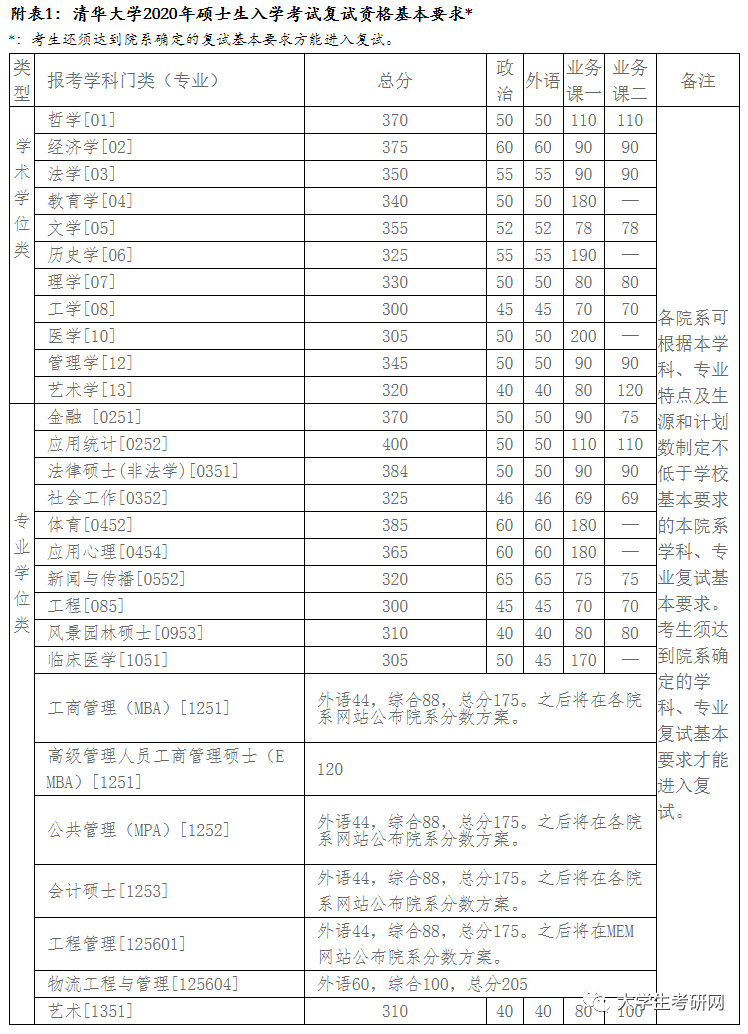 附表1：清华大学2020年硕士生入学考试复试资格基本要求*

*：考生还须达到院系确定的复试基本要求方能进入复试。

| 类型 | 报考学科门类（专业） | 总分 | 政治 | 外语 | 业务课一 | 业务课二 | 备注 |
|---|---|---|---|---|---|---|---|
| 学术学位类 | 哲学[01] | 370 | 50 | 50 | 110 | 110 | 各院系可根据本学科、专业特点及生源和计划数制定不低于学校基本要求的本院系学科、专业复试基本要求。考生须达到院系确定的学科、专业复试基本要求才能进入复试。 |
| | 经济学[02] | 375 | 60 | 60 | 90 | 90 | |
| | 法学[03] | 350 | 55 | 55 | 90 | 90 | |
| | 教育学[04] | 340 | 50 | 50 | 180 | — | |
| | 文学[05] | 355 | 52 | 52 | 78 | 78 | |
| | 历史学[06] | 325 | 55 | 55 | 190 | — | |
| | 理学[07] | 330 | 50 | 50 | 80 | 80 | |
| | 工学[08] | 300 | 45 | 45 | 70 | 70 | |
| | 医学[10] | 305 | 50 | 50 | 200 | — | |
| | 管理学[12] | 345 | 50 | 50 | 90 | 90 | |
| | 艺术学[13] | 320 | 40 | 40 | 80 | 120 | |
| 专业学位类 | 金融 [0251] | 370 | 50 | 50 | 90 | 75 | |
| | 应用统计[0252] | 400 | 50 | 50 | 110 | 110 | |
| | 法律硕士(非法学)[0351] | 384 | 50 | 50 | 90 | 90 | |
| | 社会工作[0352] | 325 | 46 | 46 | 69 | 69 | |
| | 体育[0452] | 385 | 60 | 60 | 180 | — | |
| | 应用心理[0454] | 365 | 60 | 60 | 180 | — | |
| | 新闻与传播[0552] | 320 | 65 | 65 | 75 | 75 | |
| | 工程[085] | 300 | 45 | 45 | 70 | 70 | |
| | 风景园林硕士[0953] | 310 | 40 | 40 | 80 | 80 | |
| | 临床医学[1051] | 305 | 50 | 45 | 170 | — | |
| | 工商管理（MBA）[1251] | 外语44，综合88，总分175。之后将在各院系网站公布院系分数方案。 | | | | | |
| | 高级管理人员工商管理硕士（EMBA）[1251] | 120 | | | | | |
| | 公共管理（MPA）[1252] | 外语44，综合88，总分175。之后将在各院系网站公布院系分数方案。 | | | | | |
| | 会计硕士[1253] | 外语44，综合88，总分175。之后将在各院系网站公布院系分数方案。 | | | | | |
| | 工程管理[125601] | 外语44，综合88，总分175。之后将在MEM网站公布院系分数方案。 | | | | | |
| | 物流工程与管理[125604] | 外语60，综合100，总分205 | | | | | |
| | 艺术[1351] | 310 | 40 | 40 | 80 | 100 | |

大学生考研网